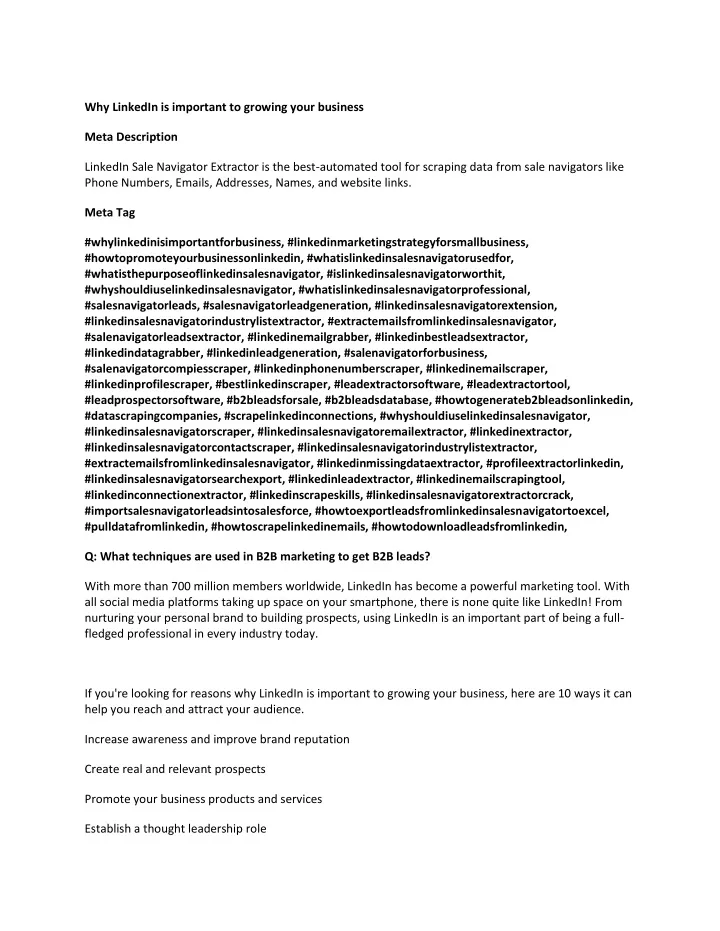 Why LinkedIn is important to growing your business

Meta Description

LinkedIn Sale Navigator Extractor is the best-automated tool for scraping data from sale navigators like Phone Numbers, Emails, Addresses, Names, and website links.

Meta Tag

#whylinkedinisimportantforbusiness, #linkedinmarketingstrategyforsmallbusiness, #howtopromoteyourbusinessonlinkedin, #whatislinkedinsalesnavigatorusedfor, #whatisthepurposeoflinkedinsalesnavigator, #islinkedinsalesnavigatorworthit, #whyshouldiuselinkedinsalesnavigator, #whatislinkedinsalesnavigatorprofessional, #salesnavigatorleads, #salesnavigatorleadgeneration, #linkedinsalesnavigatorextension, #linkedinsalesnavigatorindustrylistextractor, #extractemailsfromlinkedinsalesnavigator, #salenavigatorleadsextractor, #linkedinemailgrabber, #linkedinbestleadsextractor, #linkedindatagrabber, #linkedinleadgeneration, #salenavigatorforbusiness, #salenavigatorcompiesscraper, #linkedinphonenumberscraper, #linkedinemailscraper, #linkedinprofilescraper, #bestlinkedinscraper, #leadextractorsoftware, #leadextractortool, #leadprospectorsoftware, #b2bleadsforsale, #b2bleadsdatabase, #howtogenerateb2bleadsonlinkedin, #datascrapingcompanies, #scrapelinkedinconnections, #whyshouldiuselinkedinsalesnavigator, #linkedinsalesnavigatorscraper, #linkedinsalesnavigatoremailextractor, #linkedinextractor, #linkedinsalesnavigatorcontactscraper, #linkedinsalesnavigatorindustrylistextractor, #extractemailsfromlinkedinsalesnavigator, #linkedinmissingdataextractor, #profileextractorlinkedin, #linkedinsalesnavigatorsearchexport, #linkedinleadextractor, #linkedinemailscrapingtool, #linkedinconnectionextractor, #linkedinscrapeskills, #linkedinsalesnavigatorextractorcrack, #importsalesnavigatorleadsintosalesforce, #howtoexportleadsfromlinkedinsalesnavigatortoexcel, #pulldatafromlinkedin, #howtoscrapelinkedinemails, #howtodownloadleadsfromlinkedin,

Q: What techniques are used in B2B marketing to get B2B leads?

With more than 700 million members worldwide, LinkedIn has become a powerful marketing tool. With all social media platforms taking up space on your smartphone, there is none quite like LinkedIn! From nurturing your personal brand to building prospects, using LinkedIn is an important part of being a full-fledged professional in every industry today.

If you're looking for reasons why LinkedIn is important to growing your business, here are 10 ways it can help you reach and attract your audience.

Increase awareness and improve brand reputation

Create real and relevant prospects

Promote your business products and services

Establish a thought leadership role